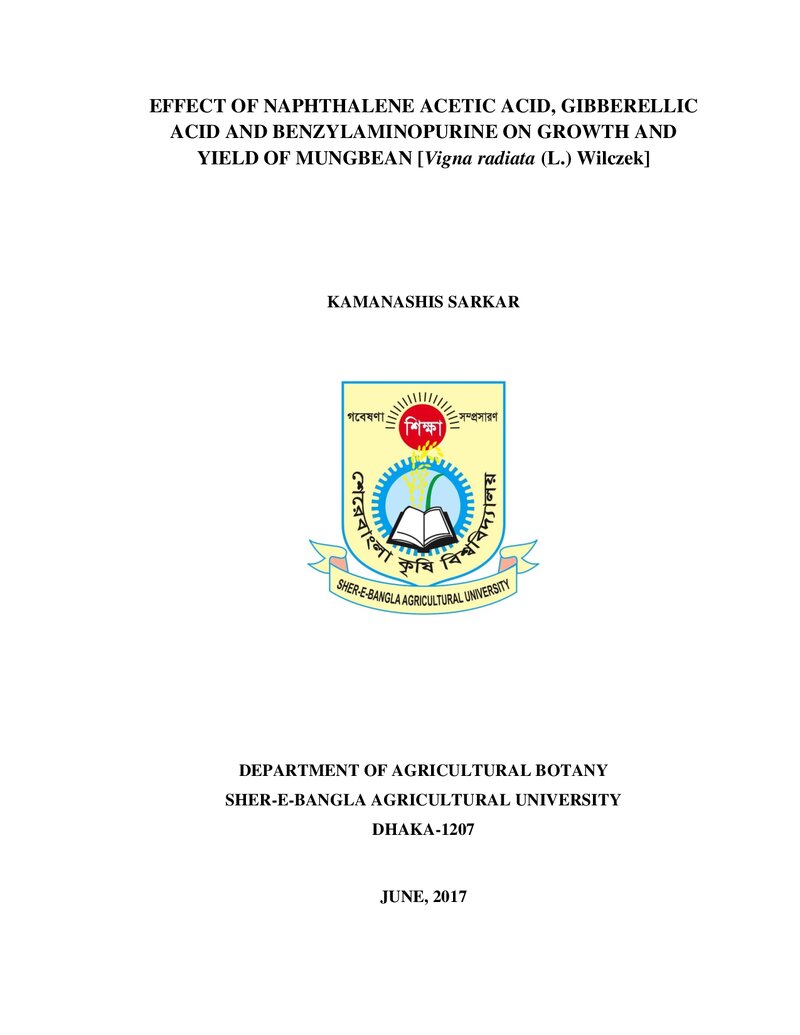 EFFECT OF NAPHTHALENE ACETIC ACID, GIBBERELLIC ACID AND BENZYLAMINOPURINE ON GROWTH AND YIELD OF MUNGBEAN [Vigna radiata (L.) Wilczek]

KAMANASHIS SARKAR

গবেষণা শিক্ষা সম্প্রসারণ
শেরেবাংলা কৃষি বিশ্ববিদ্যালয়
SHER-E-BANGLA AGRICULTURAL UNIVERSITY

DEPARTMENT OF AGRICULTURAL BOTANY
SHER-E-BANGLA AGRICULTURAL UNIVERSITY
DHAKA-1207

JUNE, 2017